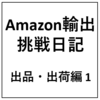 Amazon輸出
挑戦日記

出品・出荷編 1